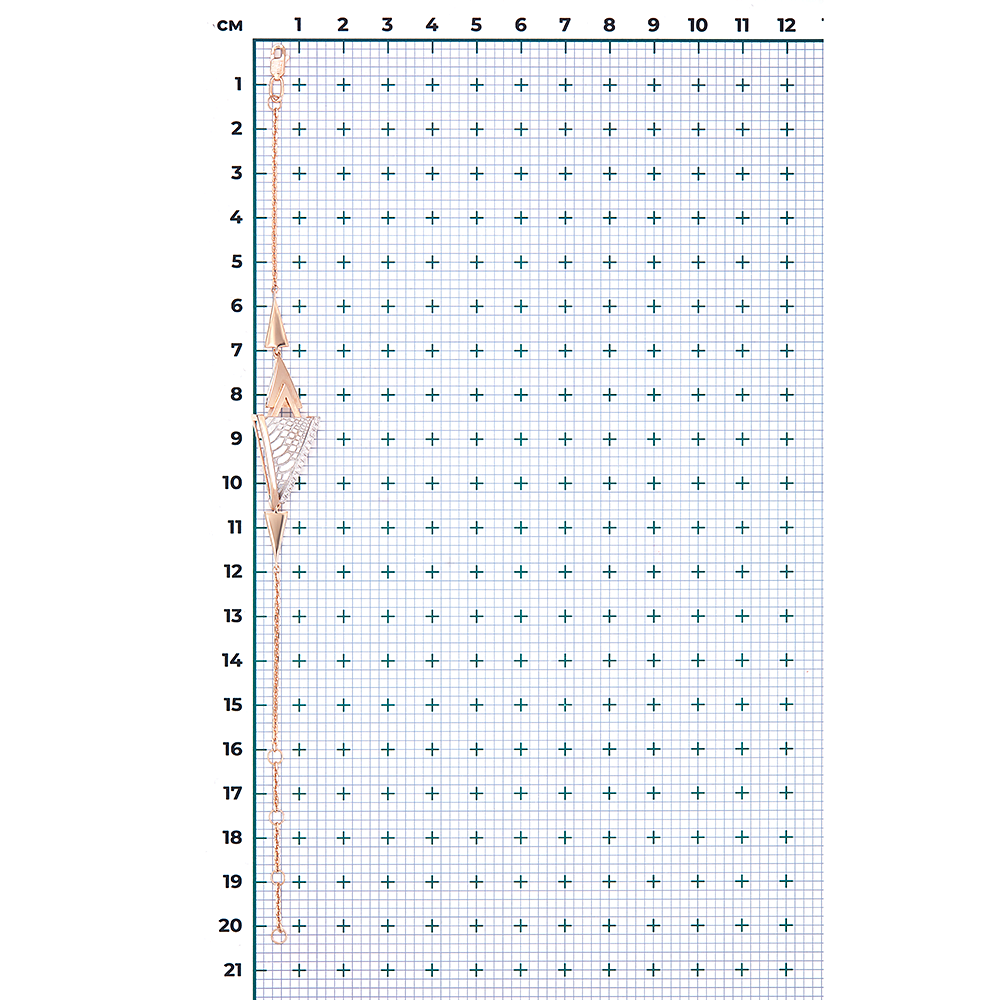 см 1 2 3 4 5 6 7 8 9 10 11 12

1
2
3
4
5
6
7
8
9
10
11
12
13
14
15
16
17
18
19
20
21